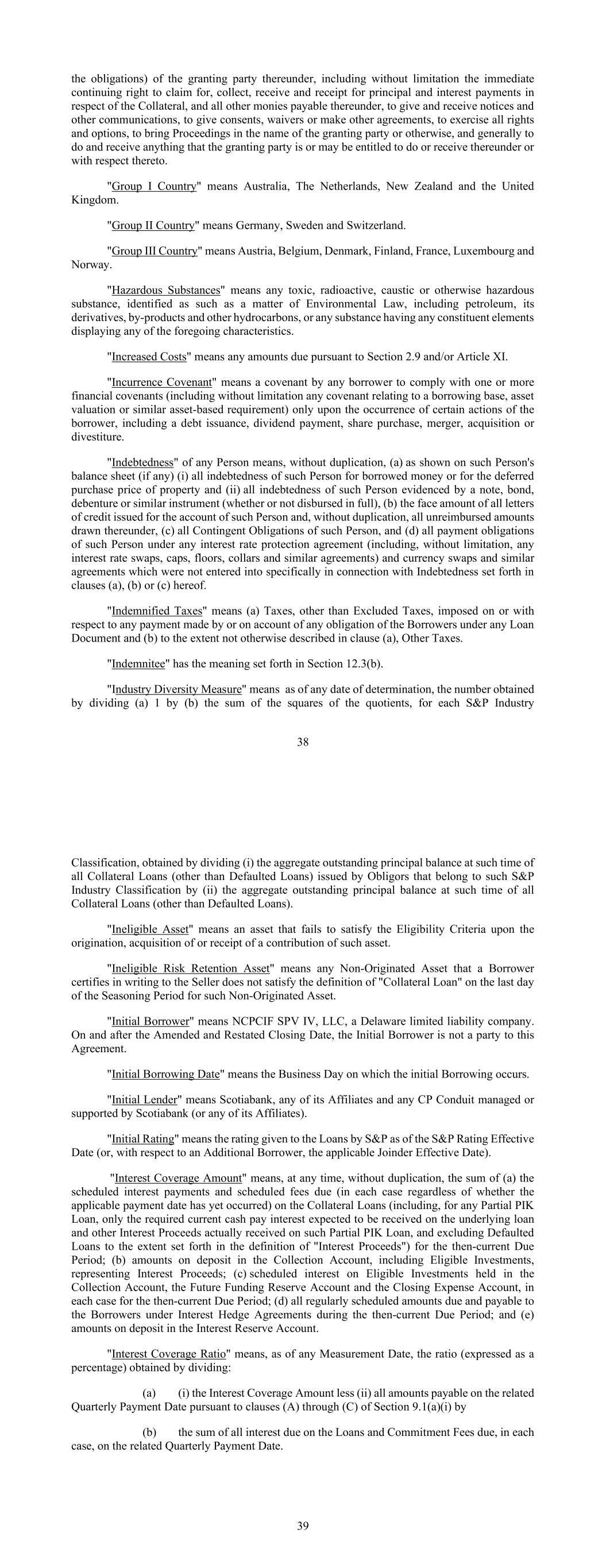 the obligations) of the granting party thereunder, including without limitation the immediate continuing right to claim for, collect, receive and receipt for principal and interest payments in respect of the Collateral, and all other monies payable thereunder, to give and receive notices and other communications, to give consents, waivers or make other agreements, to exercise all rights and options, to bring Proceedings in the name of the granting party or otherwise, and generally to do and receive anything that the granting party is or may be entitled to do or receive thereunder or with respect thereto.

"Group I Country" means Australia, The Netherlands, New Zealand and the United Kingdom.

"Group II Country" means Germany, Sweden and Switzerland.

"Group III Country" means Austria, Belgium, Denmark, Finland, France, Luxembourg and Norway.

"Hazardous Substances" means any toxic, radioactive, caustic or otherwise hazardous substance, identified as such as a matter of Environmental Law, including petroleum, its derivatives, by-products and other hydrocarbons, or any substance having any constituent elements displaying any of the foregoing characteristics.

"Increased Costs" means any amounts due pursuant to Section 2.9 and/or Article XI.

"Incurrence Covenant" means a covenant by any borrower to comply with one or more financial covenants (including without limitation any covenant relating to a borrowing base, asset valuation or similar asset-based requirement) only upon the occurrence of certain actions of the borrower, including a debt issuance, dividend payment, share purchase, merger, acquisition or divestiture.

"Indebtedness" of any Person means, without duplication, (a) as shown on such Person's balance sheet (if any) (i) all indebtedness of such Person for borrowed money or for the deferred purchase price of property and (ii) all indebtedness of such Person evidenced by a note, bond, debenture or similar instrument (whether or not disbursed in full), (b) the face amount of all letters of credit issued for the account of such Person and, without duplication, all unreimbursed amounts drawn thereunder, (c) all Contingent Obligations of such Person, and (d) all payment obligations of such Person under any interest rate protection agreement (including, without limitation, any interest rate swaps, caps, floors, collars and similar agreements) and currency swaps and similar agreements which were not entered into specifically in connection with Indebtedness set forth in clauses (a), (b) or (c) hereof.

"Indemnified Taxes" means (a) Taxes, other than Excluded Taxes, imposed on or with respect to any payment made by or on account of any obligation of the Borrowers under any Loan Document and (b) to the extent not otherwise described in clause (a), Other Taxes.

"Indemnitee" has the meaning set forth in Section 12.3(b).

"Industry Diversity Measure" means as of any date of determination, the number obtained by dividing (a) 1 by (b) the sum of the squares of the quotients, for each S&P Industry

38

Classification, obtained by dividing (i) the aggregate outstanding principal balance at such time of all Collateral Loans (other than Defaulted Loans) issued by Obligors that belong to such S&P Industry Classification by (ii) the aggregate outstanding principal balance at such time of all Collateral Loans (other than Defaulted Loans).

"Ineligible Asset" means an asset that fails to satisfy the Eligibility Criteria upon the origination, acquisition of or receipt of a contribution of such asset.

"Ineligible Risk Retention Asset" means any Non-Originated Asset that a Borrower certifies in writing to the Seller does not satisfy the definition of "Collateral Loan" on the last day of the Seasoning Period for such Non-Originated Asset.

"Initial Borrower" means NCPCIF SPV IV, LLC, a Delaware limited liability company. On and after the Amended and Restated Closing Date, the Initial Borrower is not a party to this Agreement.

"Initial Borrowing Date" means the Business Day on which the initial Borrowing occurs.

"Initial Lender" means Scotiabank, any of its Affiliates and any CP Conduit managed or supported by Scotiabank (or any of its Affiliates).

"Initial Rating" means the rating given to the Loans by S&P as of the S&P Rating Effective Date (or, with respect to an Additional Borrower, the applicable Joinder Effective Date).

"Interest Coverage Amount" means, at any time, without duplication, the sum of (a) the scheduled interest payments and scheduled fees due (in each case regardless of whether the applicable payment date has yet occurred) on the Collateral Loans (including, for any Partial PIK Loan, only the required current cash pay interest expected to be received on the underlying loan and other Interest Proceeds actually received on such Partial PIK Loan, and excluding Defaulted Loans to the extent set forth in the definition of "Interest Proceeds") for the then-current Due Period; (b) amounts on deposit in the Collection Account, including Eligible Investments, representing Interest Proceeds; (c) scheduled interest on Eligible Investments held in the Collection Account, the Future Funding Reserve Account and the Closing Expense Account, in each case for the then-current Due Period; (d) all regularly scheduled amounts due and payable to the Borrowers under Interest Hedge Agreements during the then-current Due Period; and (e) amounts on deposit in the Interest Reserve Account.

"Interest Coverage Ratio" means, as of any Measurement Date, the ratio (expressed as a percentage) obtained by dividing:

(a) (i) the Interest Coverage Amount less (ii) all amounts payable on the related Quarterly Payment Date pursuant to clauses (A) through (C) of Section 9.1(a)(i) by

(b) the sum of all interest due on the Loans and Commitment Fees due, in each case, on the related Quarterly Payment Date.

39